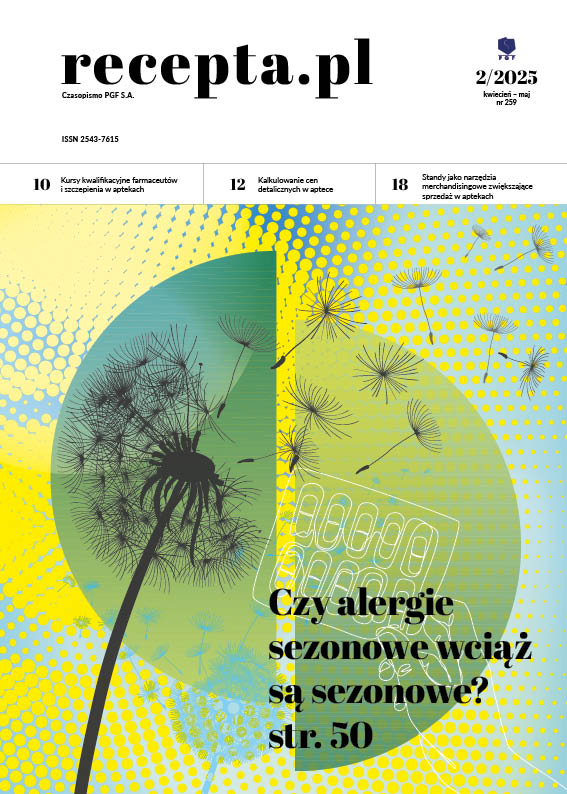 recepta.pl
Czasopismo PGF S.A.

PGF
2/2025
kwiecień – maj
nr 259

ISSN 2543-7615

10 Kursy kwalifikacyjne farmaceutów i szczepienia w aptekach

12 Kalkulowanie cen detalicznych w aptece

18 Standy jako narzędzia merchandisingowe zwiększające sprzedaż w aptekach

Czy alergie sezonowe wciąż są sezonowe?
str. 50